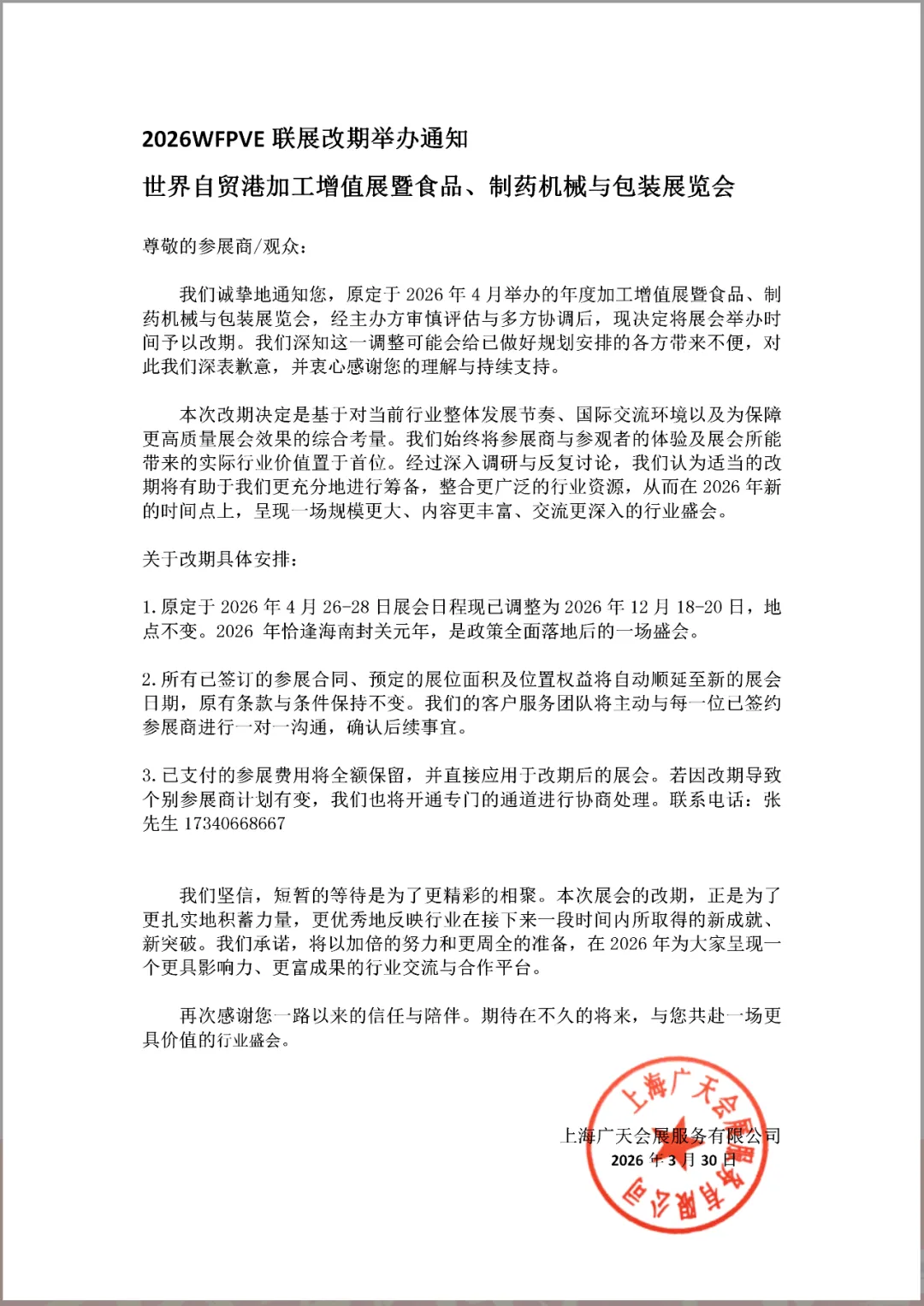 2026WFPVE 联展改期举办通知

世界自贸港加工增值展暨食品、制药机械与包装展览会

尊敬的参展商/观众：

我们诚挚地通知您，原定于 2026 年 4 月举办的年度加工增值展暨食品、制药机械与包装展览会，经主办方审慎评估与多方协调后，现决定将展会举办时间予以改期。我们深知这一调整可能会给已做好规划安排的各方带来不便，对此我们深表歉意，并衷心感谢您的理解与持续支持。

本次改期决定是基于对当前行业整体发展节奏、国际交流环境以及为保障更高质量展会效果的综合考量。我们始终将参展商与参观者的体验及展会所能带来的实际行业价值置于首位。经过深入调研与反复讨论，我们认为适当的改期将有助于我们更充分地进行筹备，整合更广泛的行业资源，从而在 2026 年新的时间点上，呈现一场规模更大、内容更丰富、交流更深入的行业盛会。

关于改期具体安排：

1.原定于 2026 年 4 月 26-28 日展会日程现已调整为 2026 年 12 月 18-20 日，地点不变。2026 年恰逢海南封关元年，是政策全面落地后的一场盛会。

2.所有已签订的参展合同、预定的展位面积及位置权益将自动顺延至新的展会日期，原有条款与条件保持不变。我们的客户服务团队将主动与每一位已签约参展商进行一对一沟通，确认后续事宜。

3.已支付的参展费用将全额保留，并直接应用于改期后的展会。若因改期导致个别参展商计划有变，我们也将开通专门的通道进行协商处理。联系电话：张先生 17340668667

我们坚信，短暂的等待是为了更精彩的相聚。本次展会的改期，正是为了更扎实地积蓄力量，更优秀地反映行业在接下来一段时间内所取得的新成就、新突破。我们承诺，将以加倍的努力和更周全的准备，在 2026 年为大家呈现一个更具影响力、更富成果的行业交流与合作平台。

再次感谢您一路以来的信任与陪伴。期待在不久的将来，与您共赴一场更具价值的行业盛会。

上海广天会展服务有限公司
2026 年 3 月 30 日

上海广天会展服务有限公司